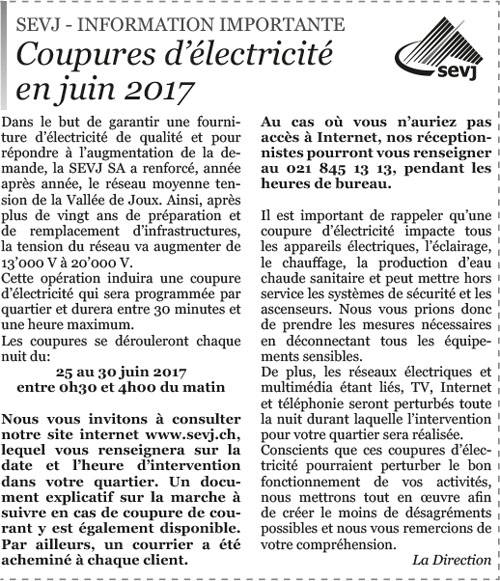 SEVJ - INFORMATION IMPORTANTE
Coupures d'électricité en juin 2017

sevj

Dans le but de garantir une fourniture d'électricité de qualité et pour répondre à l'augmentation de la demande, la SEVJ SA a renforcé, année après année, le réseau moyenne tension de la Vallée de Joux. Ainsi, après plus de vingt ans de préparation et de remplacement d'infrastructures, la tension du réseau va augmenter de 13'000 V à 20'000 V.
Cette opération induira une coupure d'électricité qui sera programmée par quartier et durera entre 30 minutes et une heure maximum.
Les coupures se dérouleront chaque nuit du:
25 au 30 juin 2017
entre 0h30 et 4h00 du matin

Nous vous invitons à consulter notre site internet www.sevj.ch, lequel vous renseignera sur la date et l'heure d'intervention dans votre quartier. Un document explicatif sur la marche à suivre en cas de coupure de courant y est également disponible. Par ailleurs, un courrier a été acheminé à chaque client.

Au cas où vous n'auriez pas accès à Internet, nos réceptionnistes pourront vous renseigner au 021 845 13 13, pendant les heures de bureau.

Il est important de rappeler qu'une coupure d'électricité impacte tous les appareils électriques, l'éclairage, le chauffage, la production d'eau chaude sanitaire et peut mettre hors service les systèmes de sécurité et les ascenseurs. Nous vous prions donc de prendre les mesures nécessaires en déconnectant tous les équipements sensibles.
De plus, les réseaux électriques et multimédia étant liés, TV, Internet et téléphonie seront perturbés toute la nuit durant laquelle l'intervention pour votre quartier sera réalisée.
Conscients que ces coupures d'électricité pourraient perturber le bon fonctionnement de vos activités, nous mettrons tout en œuvre afin de créer le moins de désagréments possibles et nous vous remercions de votre compréhension.
La Direction